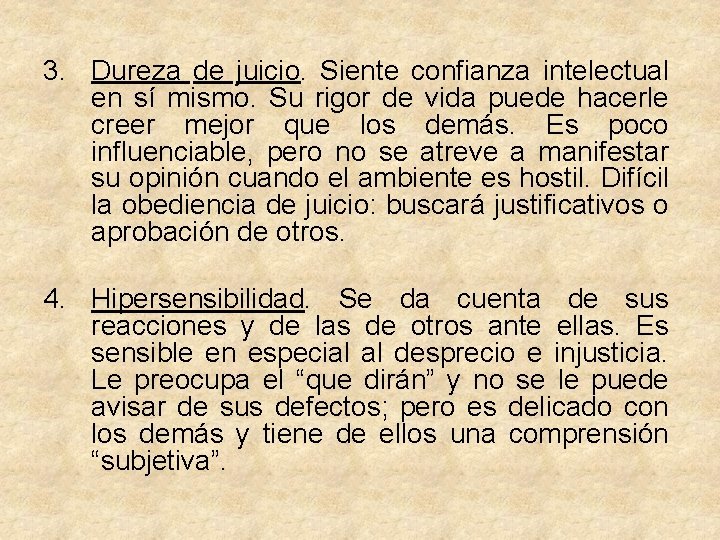 3. Dureza de juicio. Siente confianza intelectual en sí mismo. Su rigor de vida puede hacerle creer mejor que los demás. Es poco influenciable, pero no se atreve a manifestar su opinión cuando el ambiente es hostil. Difícil la obediencia de juicio: buscará justificativos o aprobación de otros.

4. Hipersensibilidad. Se da cuenta de sus reacciones y de las de otros ante ellas. Es sensible en especial al desprecio e injusticia. Le preocupa el "que dirán" y no se le puede avisar de sus defectos; pero es delicado con los demás y tiene de ellos una comprensión "subjetiva".